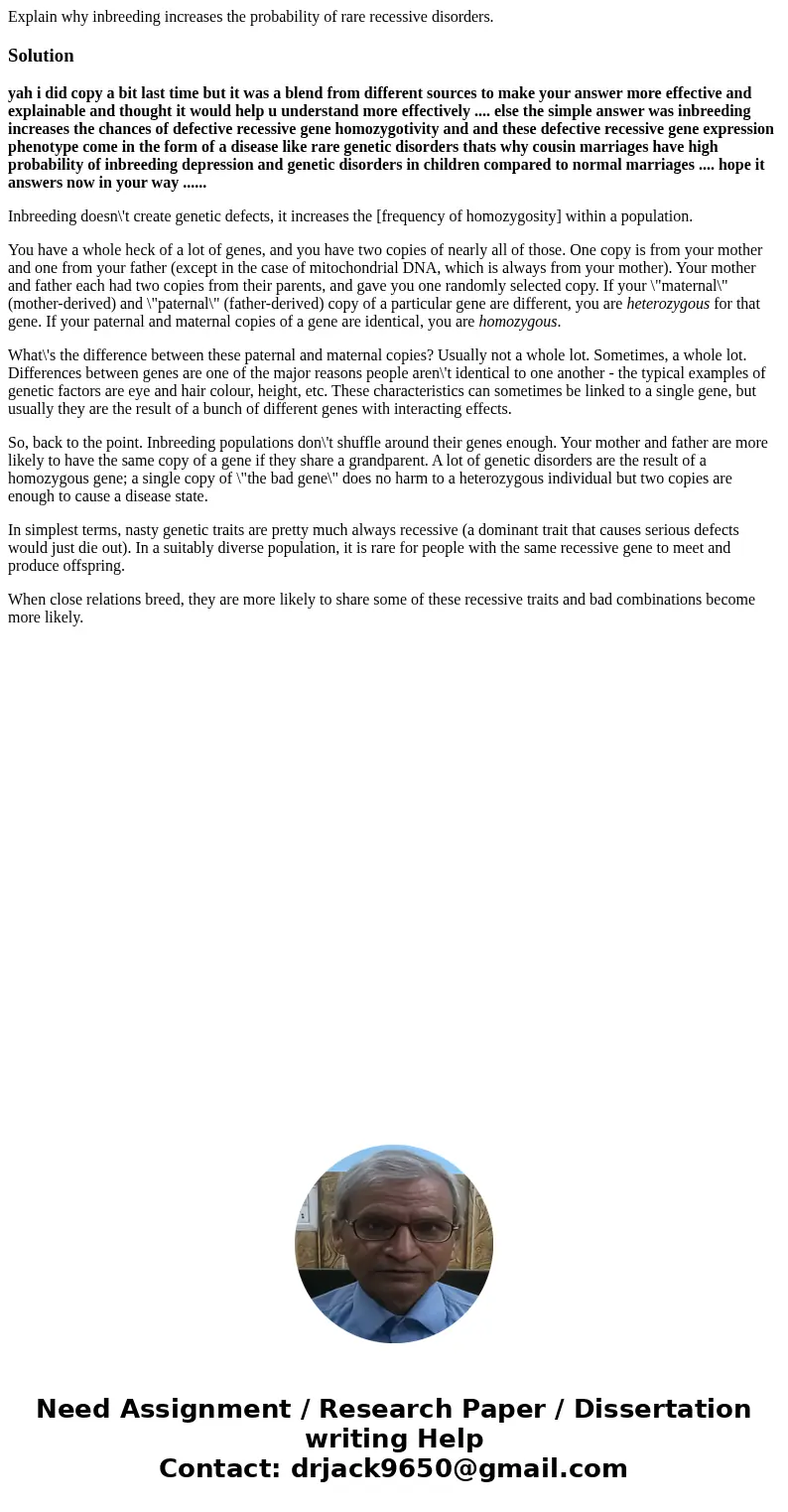 Explain why inbreeding increases the probability of rare recessive disorders.

Solution

yah i did copy a bit last time but it was a blend from different sources to make your answer more effective and explainable and thought it would help u understand more effectively .... else the simple answer was inbreeding increases the chances of defective recessive gene homozygotivity and and these defective recessive gene expression phenotype come in the form of a disease like rare genetic disorders thats why cousin marriages have high probability of inbreeding depression and genetic disorders in children compared to normal marriages .... hope it answers now in your way ......

Inbreeding doesn\'t create genetic defects, it increases the [frequency of homozygosity] within a population.

You have a whole heck of a lot of genes, and you have two copies of nearly all of those. One copy is from your mother and one from your father (except in the case of mitochondrial DNA, which is always from your mother). Your mother and father each had two copies from their parents, and gave you one randomly selected copy. If your \"maternal\" (mother-derived) and \"paternal\" (father-derived) copy of a particular gene are different, you are heterozygous for that gene. If your paternal and maternal copies of a gene are identical, you are homozygous.

What\'s the difference between these paternal and maternal copies? Usually not a whole lot. Sometimes, a whole lot. Differences between genes are one of the major reasons people aren\'t identical to one another - the typical examples of genetic factors are eye and hair colour, height, etc. These characteristics can sometimes be linked to a single gene, but usually they are the result of a bunch of different genes with interacting effects.

So, back to the point. Inbreeding populations don\'t shuffle around their genes enough. Your mother and father are more likely to have the same copy of a gene if they share a grandparent. A lot of genetic disorders are the result of a homozygous gene; a single copy of \"the bad gene\" does no harm to a heterozygous individual but two copies are enough to cause a disease state.

In simplest terms, nasty genetic traits are pretty much always recessive (a dominant trait that causes serious defects would just die out). In a suitably diverse population, it is rare for people with the same recessive gene to meet and produce offspring.

When close relations breed, they are more likely to share some of these recessive traits and bad combinations become more likely.

Need Assignment / Research Paper / Dissertation writing Help
Contact: drjack9650@gmail.com